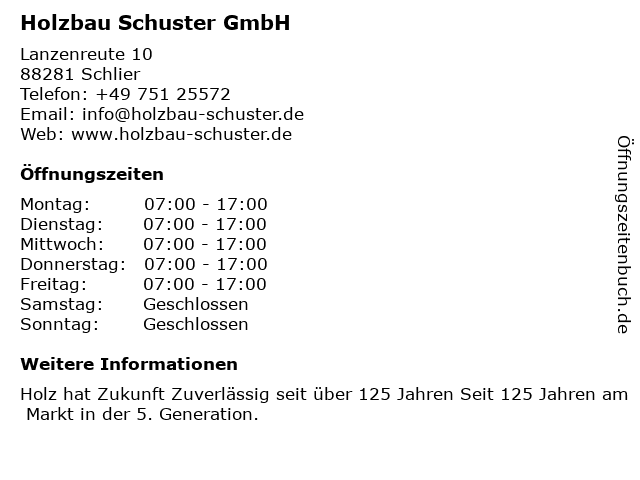 Holzbau Schuster GmbH

Lanzenreute 10
88281 Schlier
Telefon: +49 751 25572
Email: info@holzbau-schuster.de
Web: www.holzbau-schuster.de

Öffnungszeiten

Montag: 07:00 - 17:00
Dienstag: 07:00 - 17:00
Mittwoch: 07:00 - 17:00
Donnerstag: 07:00 - 17:00
Freitag: 07:00 - 17:00
Samstag: Geschlossen
Sonntag: Geschlossen

Weitere Informationen

Holz hat Zukunft Zuverlässig seit über 125 Jahren Seit 125 Jahren am Markt in der 5. Generation.

Öffnungszeitenbuch.de